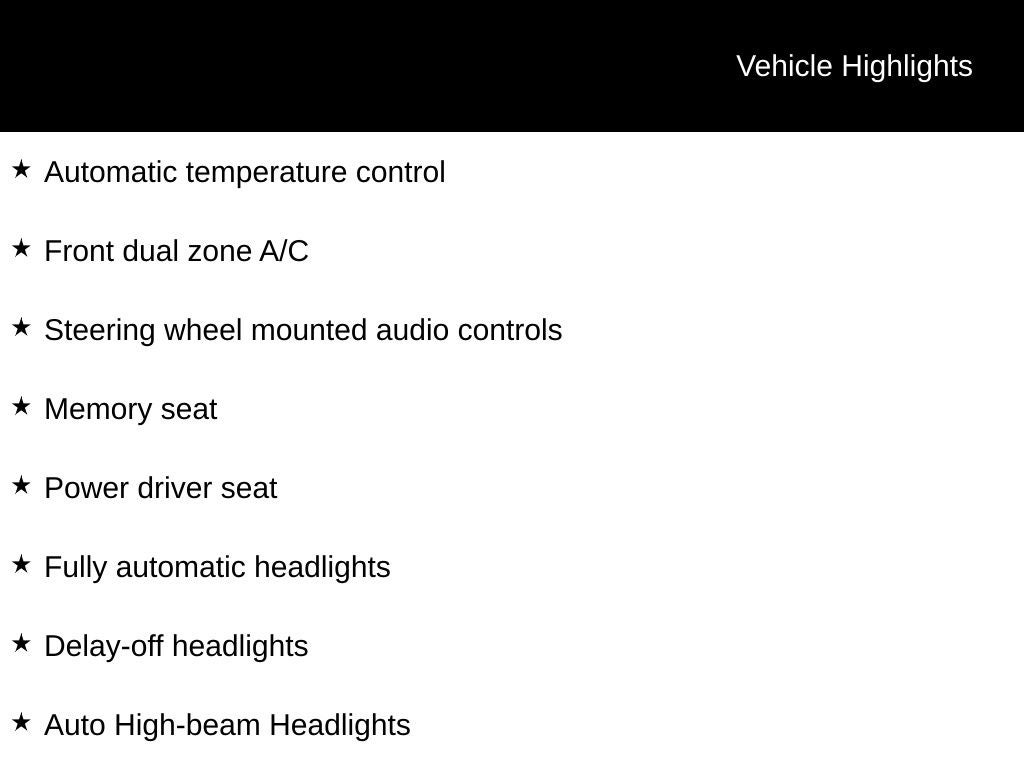 Vehicle Highlights

★ Automatic temperature control

★ Front dual zone A/C

★ Steering wheel mounted audio controls

★ Memory seat

★ Power driver seat

★ Fully automatic headlights

★ Delay-off headlights

★ Auto High-beam Headlights